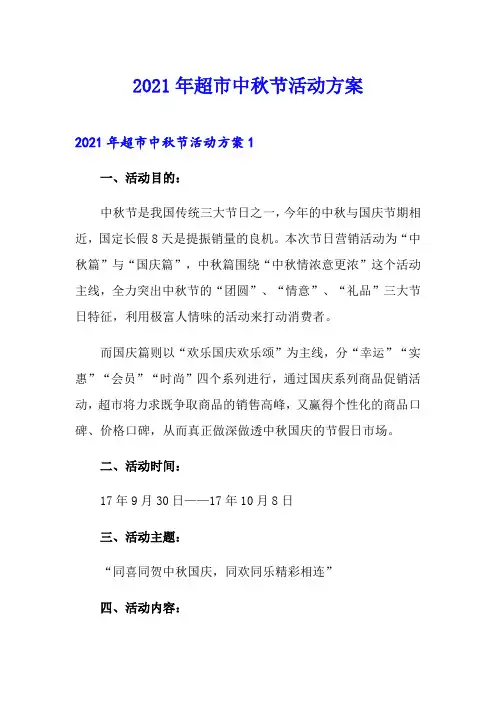 2021年超市中秋节活动方案

2021年超市中秋节活动方案1

一、活动目的：

中秋节是我国传统三大节日之一，今年的中秋与国庆节期相近，国定长假8天是提振销量的良机。本次节日营销活动为“中秋篇”与“国庆篇”，中秋篇围绕“中秋情浓意更浓”这个活动主线，全力突出中秋节的“团圆”、“情意”、“礼品”三大节日特征，利用极富人情味的活动来打动消费者。

而国庆篇则以“欢乐国庆欢乐颂”为主线，分“幸运”“实惠”“会员”“时尚”四个系列进行，通过国庆系列商品促销活动，超市将力求既争取商品的销售高峰，又赢得个性化的商品口碑、价格口碑，从而真正做深做透中秋国庆的节假日市场。

二、活动时间：

17年9月30日——17年10月8日

三、活动主题：

“同喜同贺中秋国庆，同欢同乐精彩相连”

四、活动内容：